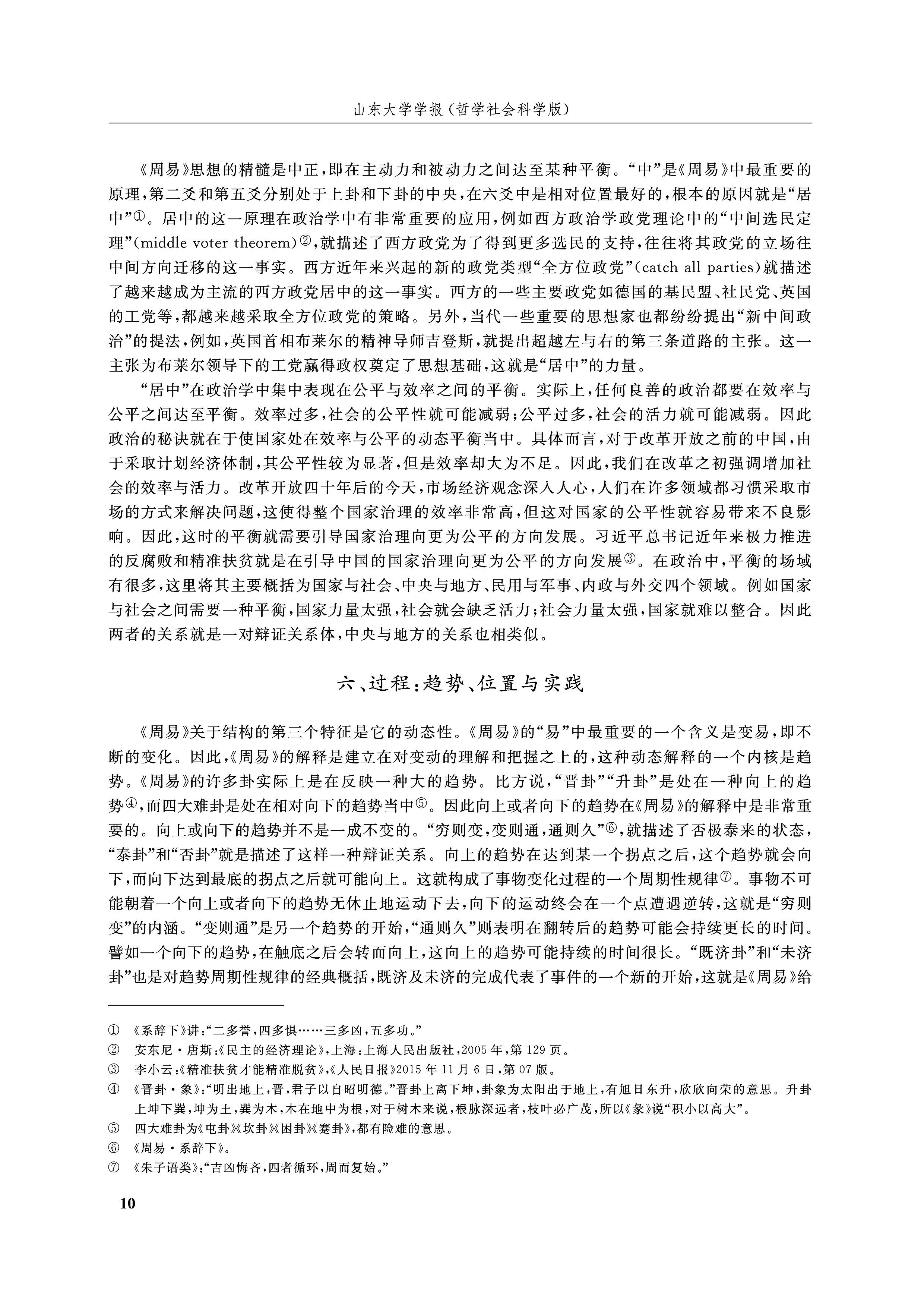 山东大学学报（哲学社会科学版）

《周易》思想的精髓是中正，即在主动力和被动力之间达至某种平衡。“中”是《周易》中最重要的原理，第二爻和第五爻分别处于上卦和下卦的中央，在六爻中是相对位置最好的，根本的原因就是“居中”①。居中的这一原理在政治学中有非常重要的应用，例如西方政治学政党理论中的“中间选民定理”（middle voter theorem）②，就描述了西方政党为了得到更多选民的支持，往往将其政党的立场往中间方向迁移的这一事实。西方近年来兴起的新的政党类型“全方位政党”（catch all parties）就描述了越来越成为主流的西方政党居中的这一事实。西方的一些主要政党如德国的基民盟、社民党、英国的工党等，都越来越采取全方位政党的策略。另外，当代一些重要的思想家也都纷纷提出“新中间政治”的提法，例如，英国首相布莱尔的精神导师吉登斯，就提出超越左与右的第三条道路的主张。这一主张为布莱尔领导下的工党赢得政权奠定了思想基础，这就是“居中”的力量。

“居中”在政治学中集中表现在公平与效率之间的平衡。实际上，任何良善的政治都要在效率与公平之间达至平衡。效率过多，社会的公平性就可能减弱；公平过多，社会的活力就可能减弱。因此政治的秘诀就在于使国家处在效率与公平的动态平衡当中。具体而言，对于改革开放之前的中国，由于采取计划经济体制，其公平性较为显著，但是效率却大为不足。因此，我们在改革之初强调增加社会的效率与活力。改革开放四十年后的今天，市场经济观念深入人心，人们在许多领域都习惯采取市场的方式来解决问题，这使得整个国家治理的效率非常高，但这对国家的公平性就容易带来不良影响。因此，这时的平衡就需要引导国家治理向更为公平的方向发展。习近平总书记近年来极力推进的反腐败和精准扶贫就是在引导中国的国家治理向更为公平的方向发展③。在政治中，平衡的场域有很多，这里将其主要概括为国家与社会、中央与地方、民用与军事、内政与外交四个领域。例如国家与社会之间需要一种平衡，国家力量太强，社会就会缺乏活力；社会力量太强，国家就难以整合。因此两者的关系就是一对辩证关系体，中央与地方的关系也相类似。

六、过程：趋势、位置与实践

《周易》关于结构的第三个特征是它的动态性。《周易》的“易”中最重要的一个含义是变易，即不断的变化。因此，《周易》的解释是建立在对变动的理解和把握之上的，这种动态解释的一个内核是趋势。《周易》的许多卦实际上是在反映一种大的趋势。比方说，“晋卦”“升卦”是处在一种向上的趋势④，而四大难卦是处在相对向下的趋势当中⑤。因此向上或者向下的趋势在《周易》的解释中是非常重要的。向上或向下的趋势并不是一成不变的。“穷则变，变则通，通则久”⑥，就描述了否极泰来的状态，“泰卦”和“否卦”就是描述了这样一种辩证关系。向上的趋势在达到某一个拐点之后，这个趋势就会向下，而向下达到最底的拐点之后就可能向上。这就构成了事物变化过程的一个周期性规律⑦。事物不可能朝着一个向上或者向下的趋势无休止地运动下去，向下的运动终会在一个点遭遇逆转，这就是“穷则变”的内涵。“变则通”是另一个趋势的开始，“通则久”则表明在翻转后的趋势可能会持续更长的时间。譬如一个向下的趋势，在触底之后会转而向上，这向上的趋势可能持续的时间很长。“既济卦”和“未济卦”也是对趋势周期性规律的经典概括，既济及未济的完成代表了事件的一个新的开始，这就是《周易》给

① 《系辞下》讲：“二多誉，四多惧……三多凶，五多功。”
② 安东尼·唐斯：《民主的经济理论》，上海：上海人民出版社，2005年，第129页。
③ 李小云：《精准扶贫才能精准脱贫》，《人民日报》2015年11月6日，第07版。
④ 《晋卦·象》：“明出地上，晋，君子以自昭明德。”晋卦上离下坤，卦象为太阳出于地上，有旭日东升，欣欣向荣的意思。升卦上坤下巽，坤为土，巽为木，木在地中为根，对于树木来说，根脉深远者，枝叶必广茂，所以《象》说“积小以高大”。
⑤ 四大难卦为《屯卦》《坎卦》《困卦》《蹇卦》，都有险难的意思。
⑥ 《周易·系辞下》。
⑦ 《朱子语类》：“吉凶悔吝，四者循环，周而复始。”

10